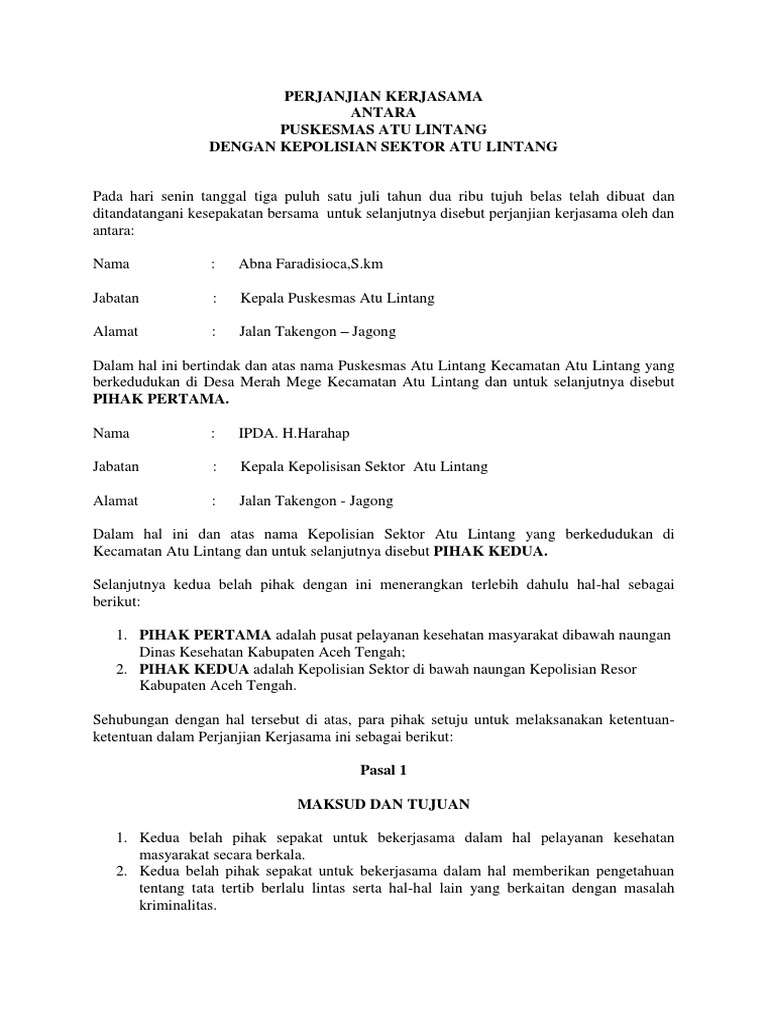 PERJANJIAN KERJASAMA
ANTARA
PUSKESMAS ATU LINTANG
DENGAN KEPOLISIAN SEKTOR ATU LINTANG

Pada hari senin tanggal tiga puluh satu juli tahun dua ribu tujuh belas telah dibuat dan ditandatangani kesepakatan bersama untuk selanjutnya disebut perjanjian kerjasama oleh dan antara:

Nama : Abna Faradisioca,S.km

Jabatan : Kepala Puskesmas Atu Lintang

Alamat : Jalan Takengon – Jagong

Dalam hal ini bertindak dan atas nama Puskesmas Atu Lintang Kecamatan Atu Lintang yang berkedudukan di Desa Merah Mege Kecamatan Atu Lintang dan untuk selanjutnya disebut PIHAK PERTAMA.

Nama : IPDA. H.Harahap

Jabatan : Kepala Kepolisisan Sektor Atu Lintang

Alamat : Jalan Takengon - Jagong

Dalam hal ini dan atas nama Kepolisian Sektor Atu Lintang yang berkedudukan di Kecamatan Atu Lintang dan untuk selanjutnya disebut PIHAK KEDUA.

Selanjutnya kedua belah pihak dengan ini menerangkan terlebih dahulu hal-hal sebagai berikut:

1. PIHAK PERTAMA adalah pusat pelayanan kesehatan masyarakat dibawah naungan Dinas Kesehatan Kabupaten Aceh Tengah;
2. PIHAK KEDUA adalah Kepolisian Sektor di bawah naungan Kepolisian Resor Kabupaten Aceh Tengah.

Sehubungan dengan hal tersebut di atas, para pihak setuju untuk melaksanakan ketentuan-ketentuan dalam Perjanjian Kerjasama ini sebagai berikut:

Pasal 1

MAKSUD DAN TUJUAN

1. Kedua belah pihak sepakat untuk bekerjasama dalam hal pelayanan kesehatan masyarakat secara berkala.
2. Kedua belah pihak sepakat untuk bekerjasama dalam hal memberikan pengetahuan tentang tata tertib berlalu lintas serta hal-hal lain yang berkaitan dengan masalah kriminalitas.